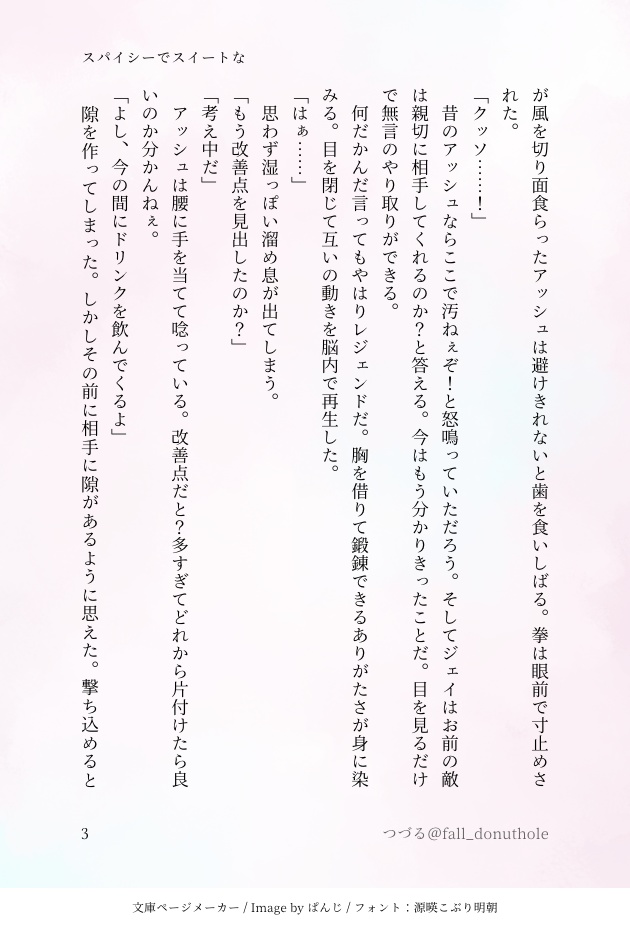 スパイシーでスイートな

が風を切り面食らったアッシュは避けきれないと歯を食いしばる。拳は眼前で寸止めされた。

「クッソ……！」

昔のアッシュならここで汚ねぇぞ！と怒鳴っていただろう。そしてジェイはお前の敵は親切に相手してくれるのか？と答える。今はもう分かりきったことだ。目を見るだけで無言のやり取りができる。

何だかんだ言ってもやはりレジェンドだ。胸を借りて鍛錬できるありがたさが身に染みる。目を閉じて互いの動きを脳内で再生した。

「はぁ……」

思わず湿っぽい溜め息が出てしまう。

「もう改善点を見出したのか？」

「考え中だ」

アッシュは腰に手を当てて唸っている。改善点だと？多すぎてどれから片付けたら良いのか分かんねぇ。

「よし、今の間にドリンクを飲んでくるよ」

隙を作ってしまった。しかしその前に相手に隙があるように思えた。撃ち込めると

3

つづる@fall_donuthole

文庫ページメーカー / Image by ぱんじ / フォント：源暎こぶり明朝